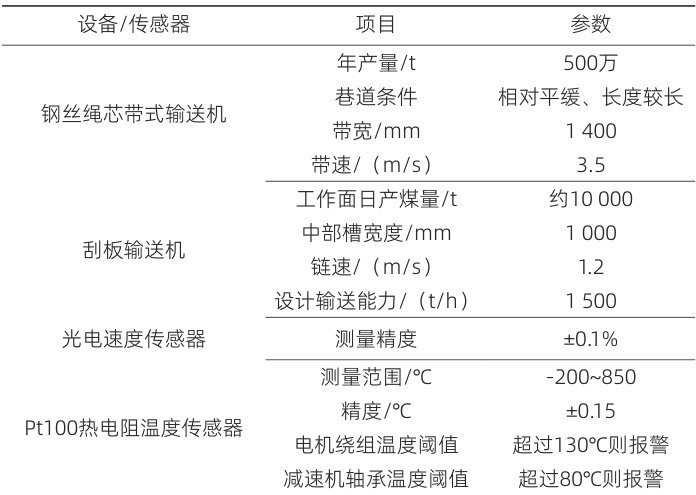 | 设备/传感器 | 项目 | 参数 |
|---|---|---|
| 钢丝绳芯带式输送机 | 年产量/t | 500万 |
|  | 巷道条件 | 相对平缓、长度较长 |
|  | 带宽/mm | 1 400 |
|  | 带速/（m/s） | 3.5 |
| 刮板输送机 | 工作面日产煤量/t | 约10 000 |
|  | 中部槽宽度/mm | 1 000 |
|  | 链速/（m/s） | 1.2 |
|  | 设计输送能力/（t/h） | 1 500 |
| 光电速度传感器 | 测量精度 | ±0.1% |
| Pt100热电阻温度传感器 | 测量范围/℃ | -200~850 |
|  | 精度/℃ | ±0.15 |
|  | 电机绕组温度阈值 | 超过130℃则报警 |
|  | 减速机轴承温度阈值 | 超过80℃则报警 |